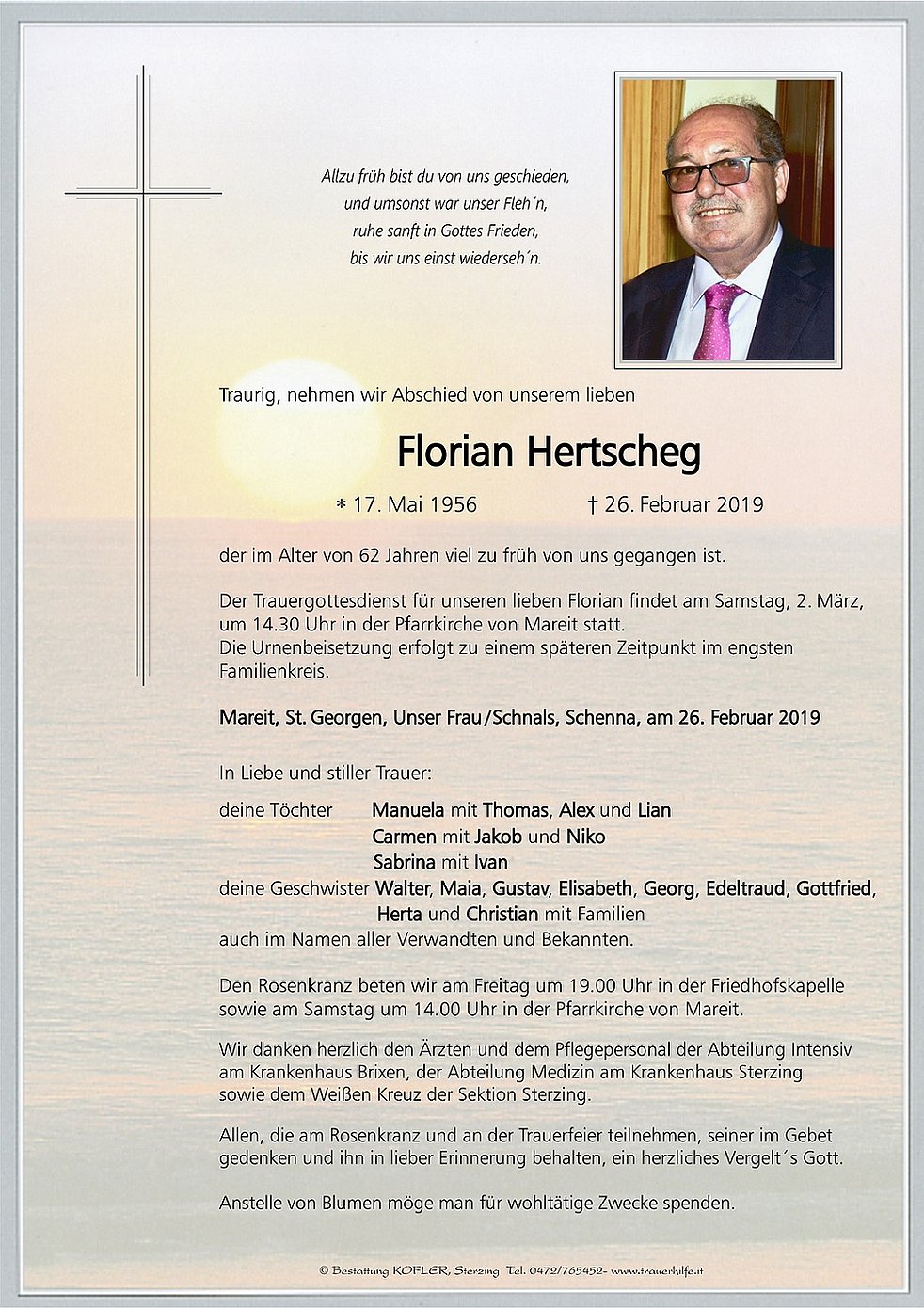 Allzu früh bist du von uns geschieden,
und umsonst war unser Fleh´n,
ruhe sanft in Gottes Frieden,
bis wir uns einst wiederseh´n.

Traurig, nehmen wir Abschied von unserem lieben

Florian Hertscheg

∗ 17. Mai 1956 † 26. Februar 2019

der im Alter von 62 Jahren viel zu früh von uns gegangen ist.

Der Trauergottesdienst für unseren lieben Florian findet am Samstag, 2. März, um 14.30 Uhr in der Pfarrkirche von Mareit statt.
Die Urnenbeisetzung erfolgt zu einem späteren Zeitpunkt im engsten Familienkreis.

Mareit, St. Georgen, Unser Frau/Schnals, Schenna, am 26. Februar 2019

In Liebe und stiller Trauer:

deine Töchter Manuela mit Thomas, Alex und Lian
Carmen mit Jakob und Niko
Sabrina mit Ivan
deine Geschwister Walter, Maia, Gustav, Elisabeth, Georg, Edeltraud, Gottfried, Herta und Christian mit Familien
auch im Namen aller Verwandten und Bekannten.

Den Rosenkranz beten wir am Freitag um 19.00 Uhr in der Friedhofskapelle sowie am Samstag um 14.00 Uhr in der Pfarrkirche von Mareit.

Wir danken herzlich den Ärzten und dem Pflegepersonal der Abteilung Intensiv am Krankenhaus Brixen, der Abteilung Medizin am Krankenhaus Sterzing sowie dem Weißen Kreuz der Sektion Sterzing.

Allen, die am Rosenkranz und an der Trauerfeier teilnehmen, seiner im Gebet gedenken und ihn in lieber Erinnerung behalten, ein herzliches Vergelt´s Gott.

Anstelle von Blumen möge man für wohltätige Zwecke spenden.

© Bestattung KOFLER, Sterzing Tel. 0472/765452- www.trauerhilfe.it